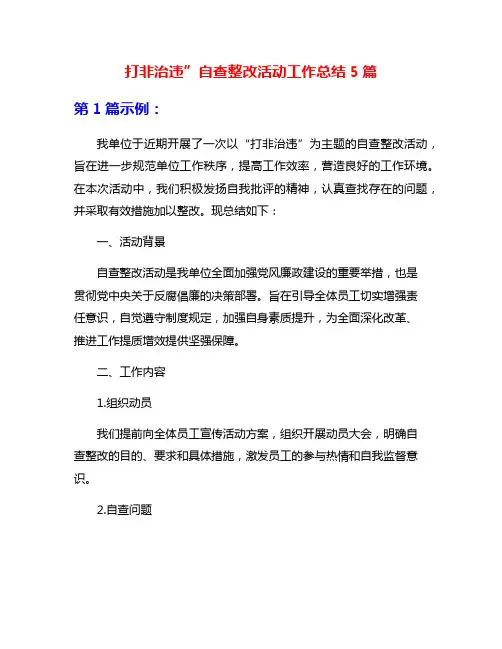 打非治违”自查整改活动工作总结 5 篇

第 1 篇示例：

我单位于近期开展了一次以“打非治违”为主题的自查整改活动，旨在进一步规范单位工作秩序，提高工作效率，营造良好的工作环境。在本次活动中，我们积极发扬自我批评的精神，认真查找存在的问题，并采取有效措施加以整改。现总结如下：

一、活动背景

自查整改活动是我单位全面加强党风廉政建设的重要举措，也是贯彻党中央关于反腐倡廉的决策部署。旨在引导全体员工切实增强责任意识，自觉遵守制度规定，加强自身素质提升，为全面深化改革、推进工作提质增效提供坚强保障。

二、工作内容

1.组织动员

我们提前向全体员工宣传活动方案，组织开展动员大会，明确自查整改的目的、要求和具体措施，激发员工的参与热情和自我监督意识。

2.自查问题